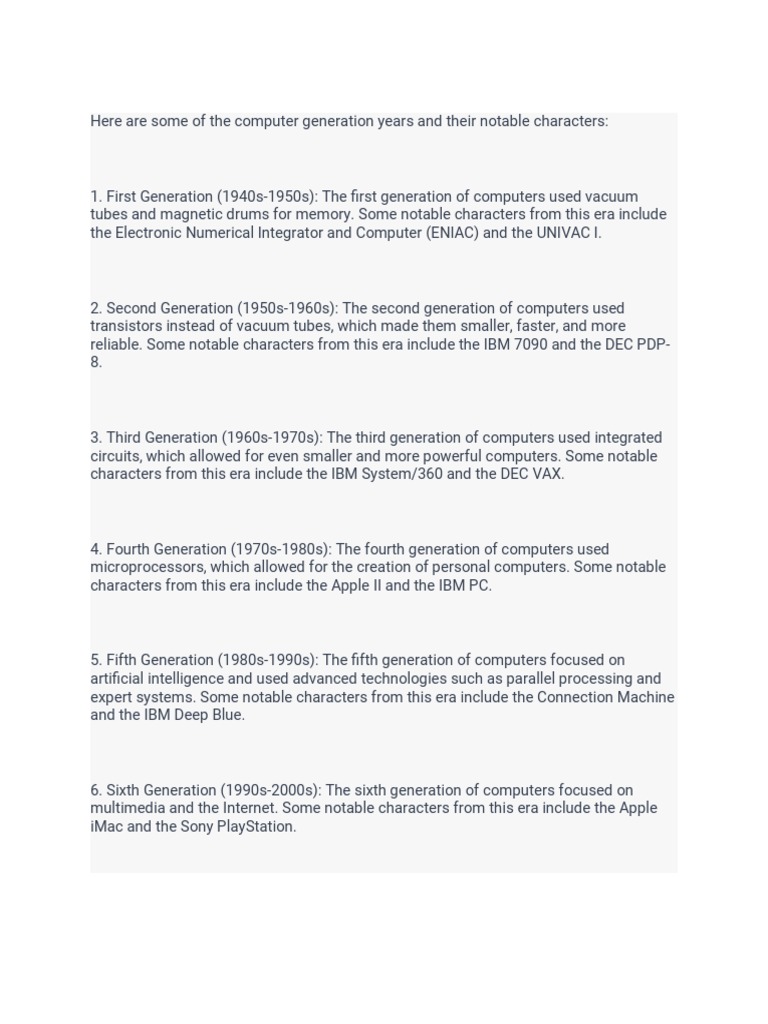 Here are some of the computer generation years and their notable characters:

1. First Generation (1940s-1950s): The first generation of computers used vacuum tubes and magnetic drums for memory. Some notable characters from this era include the Electronic Numerical Integrator and Computer (ENIAC) and the UNIVAC I.

2. Second Generation (1950s-1960s): The second generation of computers used transistors instead of vacuum tubes, which made them smaller, faster, and more reliable. Some notable characters from this era include the IBM 7090 and the DEC PDP-8.

3. Third Generation (1960s-1970s): The third generation of computers used integrated circuits, which allowed for even smaller and more powerful computers. Some notable characters from this era include the IBM System/360 and the DEC VAX.

4. Fourth Generation (1970s-1980s): The fourth generation of computers used microprocessors, which allowed for the creation of personal computers. Some notable characters from this era include the Apple II and the IBM PC.

5. Fifth Generation (1980s-1990s): The fifth generation of computers focused on artificial intelligence and used advanced technologies such as parallel processing and expert systems. Some notable characters from this era include the Connection Machine and the IBM Deep Blue.

6. Sixth Generation (1990s-2000s): The sixth generation of computers focused on multimedia and the Internet. Some notable characters from this era include the Apple iMac and the Sony PlayStation.